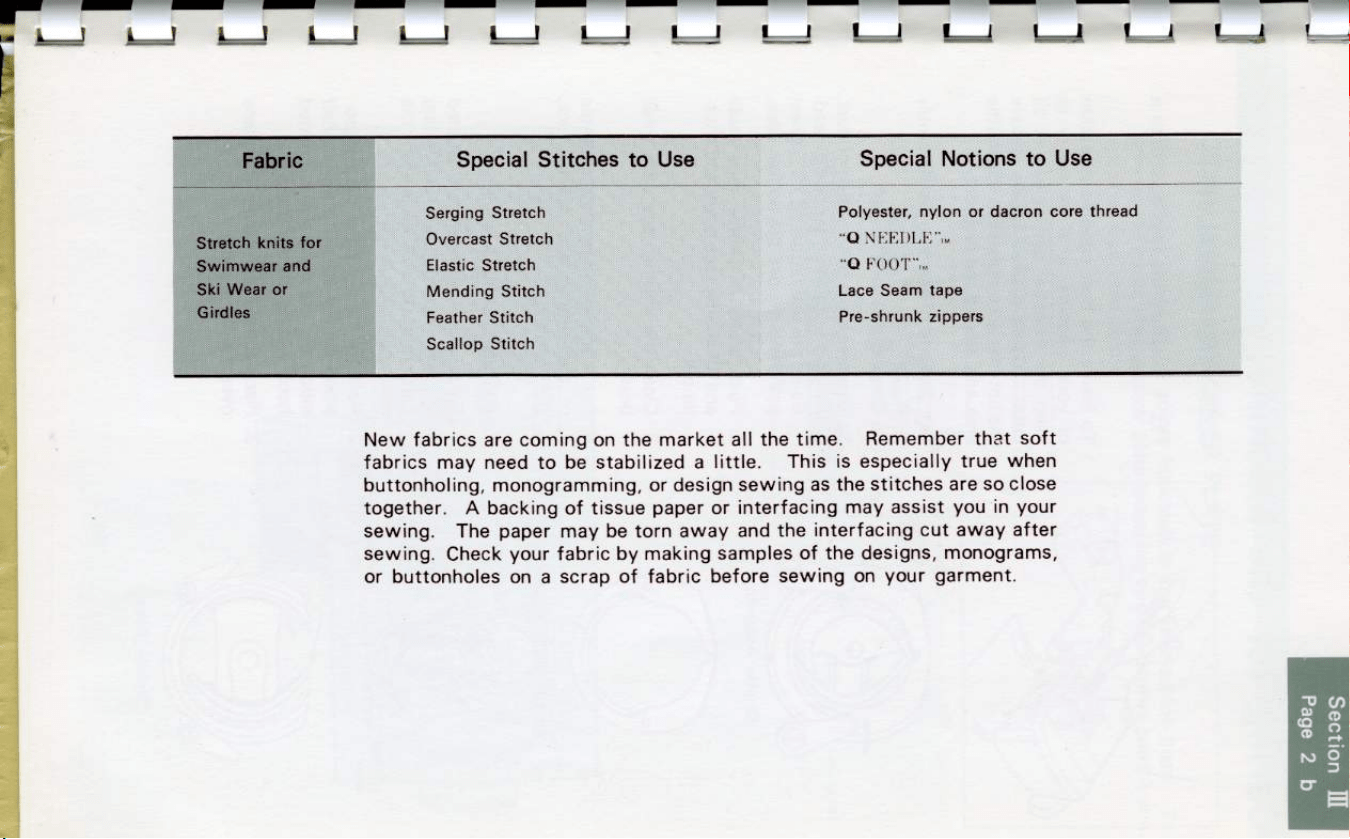 | Fabric | Special Stitches to Use | Special Notions to Use |
|---|---|---|
| Stretch knits for Swimwear and Ski Wear or Girdles | Serging Stretch<br>Overcast Stretch<br>Elastic Stretch<br>Mending Stitch<br>Feather Stitch<br>Scallop Stitch | Polyester, nylon or dacron core thread<br>"Q NEEDLE"™<br>"Q FOOT"™<br>Lace Seam tape<br>Pre-shrunk zippers |

New fabrics are coming on the market all the time. Remember that soft fabrics may need to be stabilized a little. This is especially true when buttonholing, monogramming, or design sewing as the stitches are so close together. A backing of tissue paper or interfacing may assist you in your sewing. The paper may be torn away and the interfacing cut away after sewing. Check your fabric by making samples of the designs, monograms, or buttonholes on a scrap of fabric before sewing on your garment.

Section III
Page 2 b